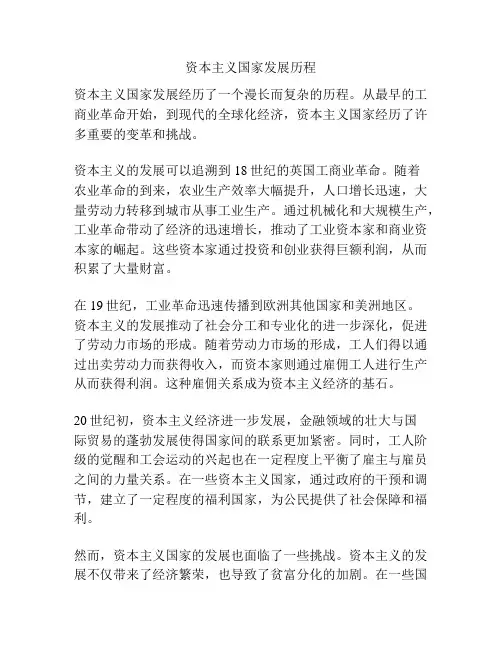 资本主义国家发展历程

资本主义国家发展经历了一个漫长而复杂的历程。从最早的工商业革命开始，到现代的全球化经济，资本主义国家经历了许多重要的变革和挑战。

资本主义的发展可以追溯到18世纪的英国工商业革命。随着农业革命的到来，农业生产效率大幅提升，人口增长迅速，大量劳动力转移到城市从事工业生产。通过机械化和大规模生产，工业革命带动了经济的迅速增长，推动了工业资本家和商业资本家的崛起。这些资本家通过投资和创业获得巨额利润，从而积累了大量财富。

在19世纪，工业革命迅速传播到欧洲其他国家和美洲地区。资本主义的发展推动了社会分工和专业化的进一步深化，促进了劳动力市场的形成。随着劳动力市场的形成，工人们得以通过出卖劳动力而获得收入，而资本家则通过雇佣工人进行生产从而获得利润。这种雇佣关系成为资本主义经济的基石。

20世纪初，资本主义经济进一步发展，金融领域的壮大与国际贸易的蓬勃发展使得国家间的联系更加紧密。同时，工人阶级的觉醒和工会运动的兴起也在一定程度上平衡了雇主与雇员之间的力量关系。在一些资本主义国家，通过政府的干预和调节，建立了一定程度的福利国家，为公民提供了社会保障和福利。

然而，资本主义国家的发展也面临了一些挑战。资本主义的发展不仅带来了经济繁荣，也导致了贫富分化的加剧。在一些国